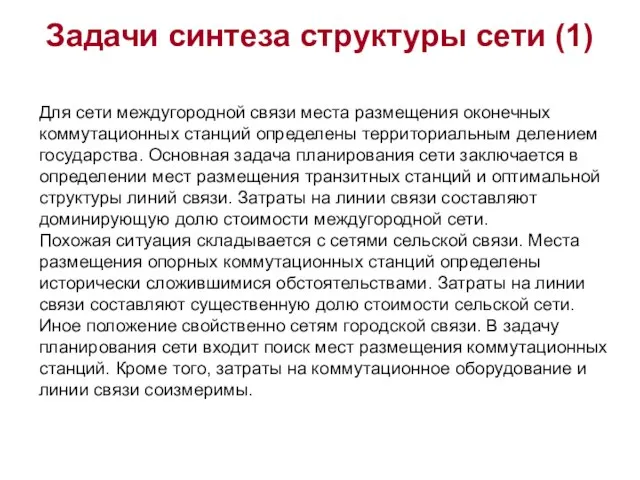 Задачи синтеза структуры сети (1)

Для сети междугородной связи места размещения оконечных коммутационных станций определены территориальным делением государства. Основная задача планирования сети заключается в определении мест размещения транзитных станций и оптимальной структуры линий связи. Затраты на линии связи составляют доминирующую долю стоимости междугородной сети.
Похожая ситуация складывается с сетями сельской связи. Места размещения опорных коммутационных станций определены исторически сложившимися обстоятельствами. Затраты на линии связи составляют существенную долю стоимости сельской сети.
Иное положение свойственно сетям городской связи. В задачу планирования сети входит поиск мест размещения коммутационных станций. Кроме того, затраты на коммутационное оборудование и линии связи соизмеримы.